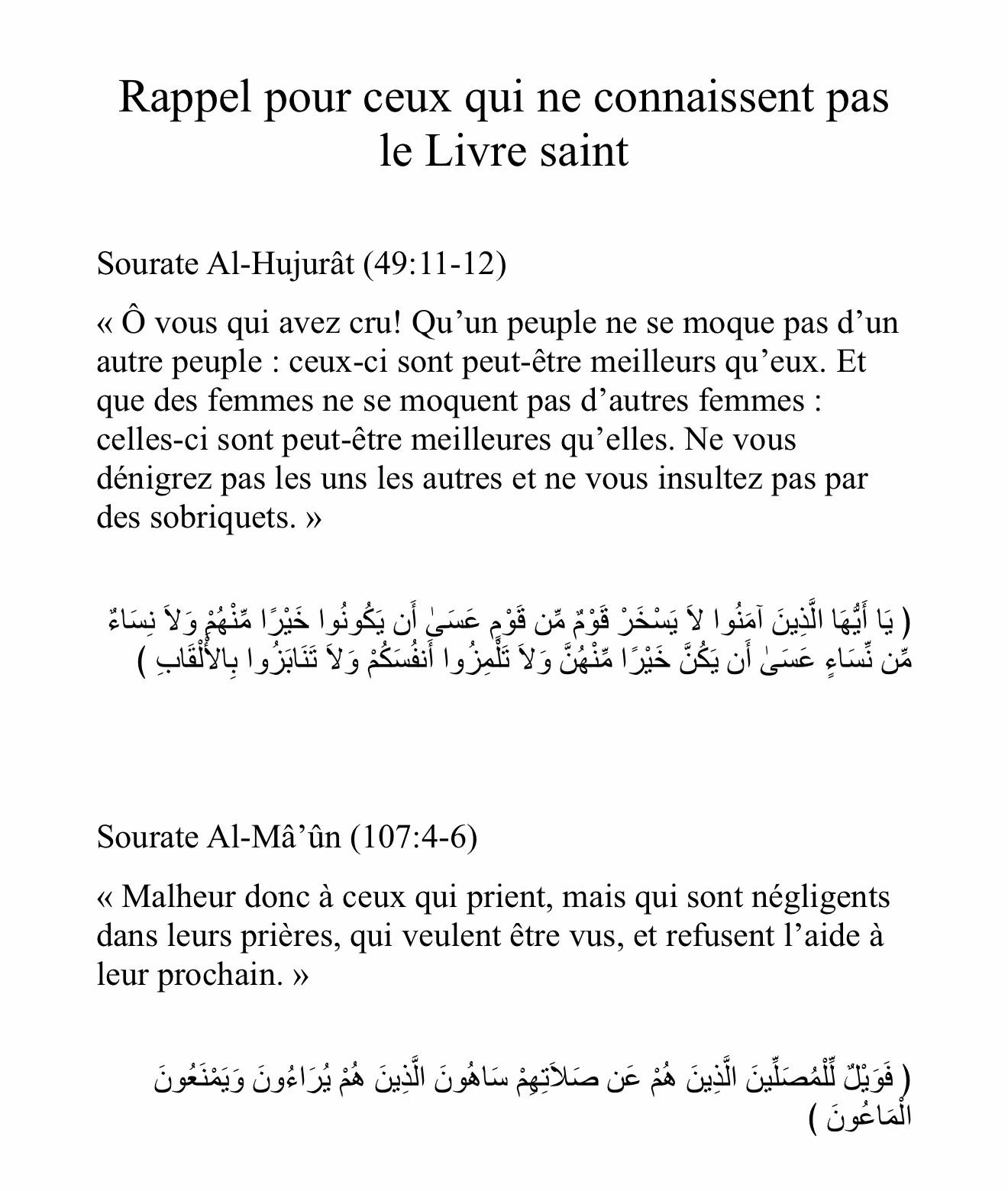 Rappel pour ceux qui ne connaissent pas le Livre saint

Sourate Al-Hujurât (49:11-12)

« Ô vous qui avez cru! Qu’un peuple ne se moque pas d’un autre peuple : ceux-ci sont peut-être meilleurs qu’eux. Et que des femmes ne se moquent pas d’autres femmes : celles-ci sont peut-être meilleures qu’elles. Ne vous dénigrez pas les uns les autres et ne vous insultez pas par des sobriquets. »

( يَا أَيُّهَا الَّذِينَ آمَنُوا لاَ يَسْخَرْ قَوْمٌ مِّن قَوْمٍ عَسَىٰ أَن يَكُونُوا خَيْرًا مِّنْهُمْ وَلاَ نِسَاءٌ مِّن نِّسَاءٍ عَسَىٰ أَن يَكُنَّ خَيْرًا مِّنْهُنَّ وَلاَ تَلْمِزُوا أَنفُسَكُمْ وَلاَ تَنَابَزُوا بِالأَلْقَابِ )

Sourate Al-Mâ’ûn (107:4-6)

« Malheur donc à ceux qui prient, mais qui sont négligents dans leurs prières, qui veulent être vus, et refusent l’aide à leur prochain. »

( فَوَيْلٌ لِّلْمُصَلِّينَ الَّذِينَ هُمْ عَن صَلاَتِهِمْ سَاهُونَ الَّذِينَ هُمْ يُرَاءُونَ وَيَمْنَعُونَ الْمَاعُونَ )